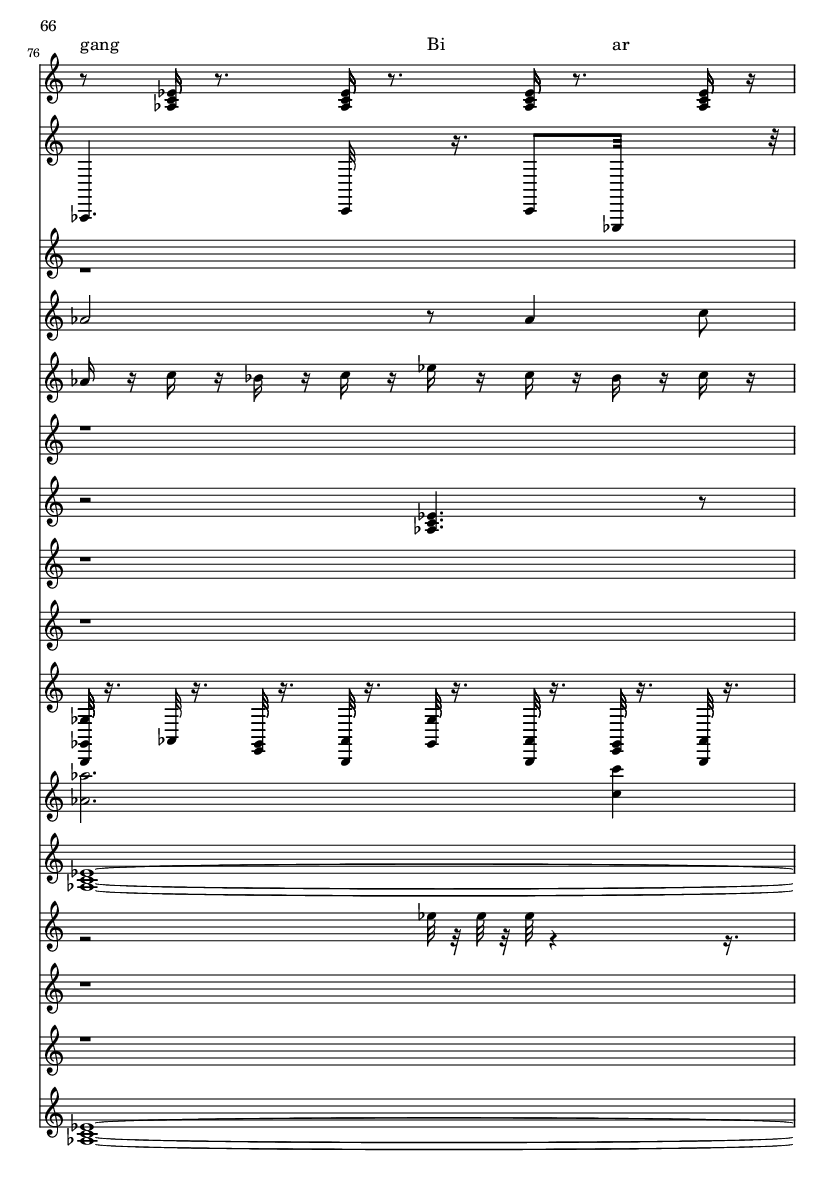 66

76

gang

Bi

ar